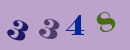 3 3 4 8